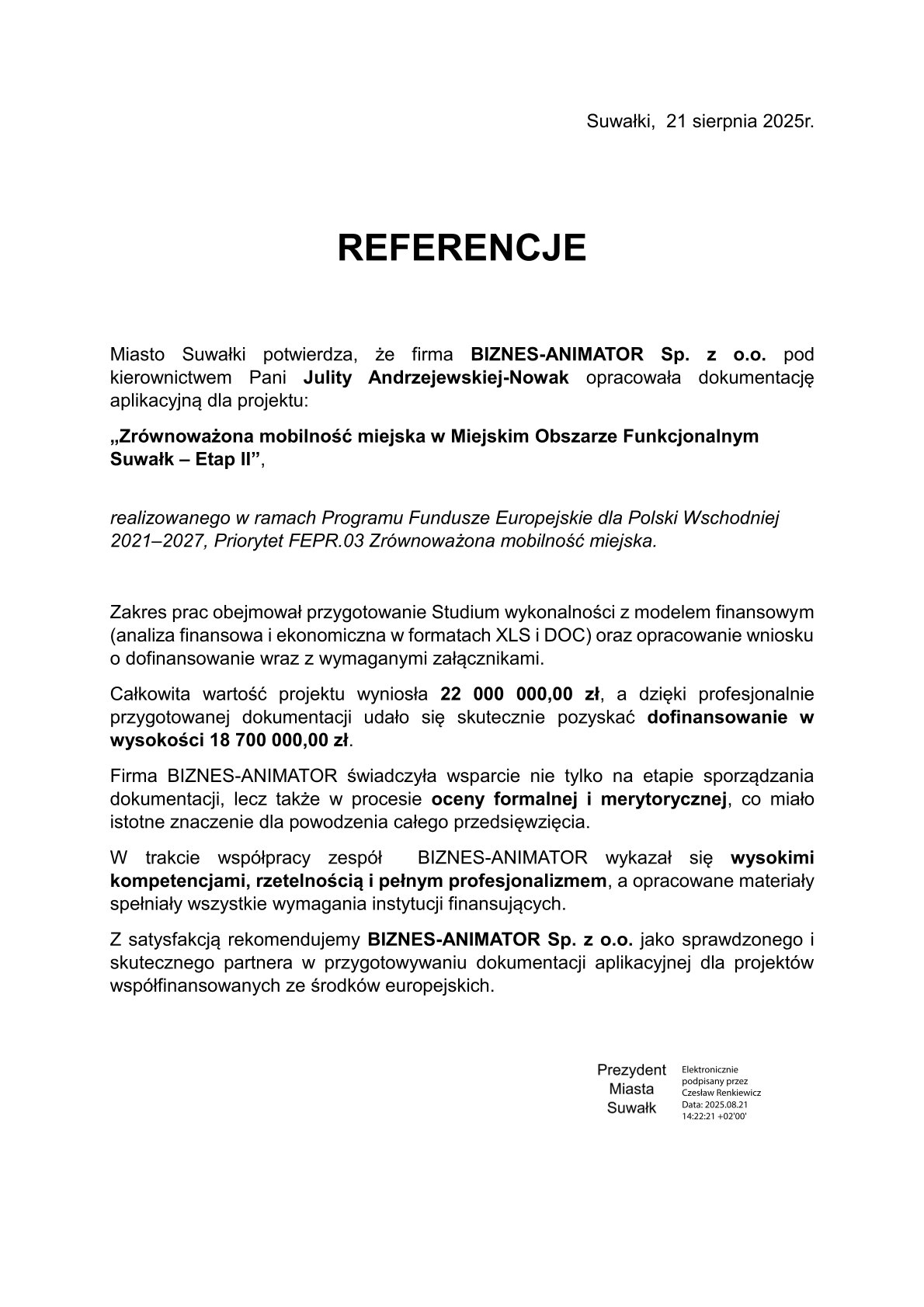 Suwałki, 21 sierpnia 2025r.

REFERENCJE

Miasto Suwałki potwierdza, że firma BIZNES-ANIMATOR Sp. z o.o. pod kierownictwem Pani Julity Andrzejewskiej-Nowak opracowała dokumentację aplikacyjną dla projektu:

„Zrównoważona mobilność miejska w Miejskim Obszarze Funkcjonalnym Suwałk – Etap II”,

realizowanego w ramach Programu Fundusze Europejskie dla Polski Wschodniej 2021–2027, Priorytet FEPR.03 Zrównoważona mobilność miejska.

Zakres prac obejmował przygotowanie Studium wykonalności z modelem finansowym (analiza finansowa i ekonomiczna w formatach XLS i DOC) oraz opracowanie wniosku o dofinansowanie wraz z wymaganymi załącznikami.

Całkowita wartość projektu wyniosła 22 000 000,00 zł, a dzięki profesjonalnie przygotowanej dokumentacji udało się skutecznie pozyskać dofinansowanie w wysokości 18 700 000,00 zł.

Firma BIZNES-ANIMATOR świadczyła wsparcie nie tylko na etapie sporządzania dokumentacji, lecz także w procesie oceny formalnej i merytorycznej, co miało istotne znaczenie dla powodzenia całego przedsięwzięcia.

W trakcie współpracy zespół BIZNES-ANIMATOR wykazał się wysokimi kompetencjami, rzetelnością i pełnym profesjonalizmem, a opracowane materiały spełniały wszystkie wymagania instytucji finansujących.

Z satysfakcją rekomendujemy BIZNES-ANIMATOR Sp. z o.o. jako sprawdzonego i skutecznego partnera w przygotowywaniu dokumentacji aplikacyjnej dla projektów współfinansowanych ze środków europejskich.

Prezydent Miasta Suwałk

Elektronicznie podpisany przez Czesław Renkiewicz Data: 2025.08.21 14:22:21 +02'00'